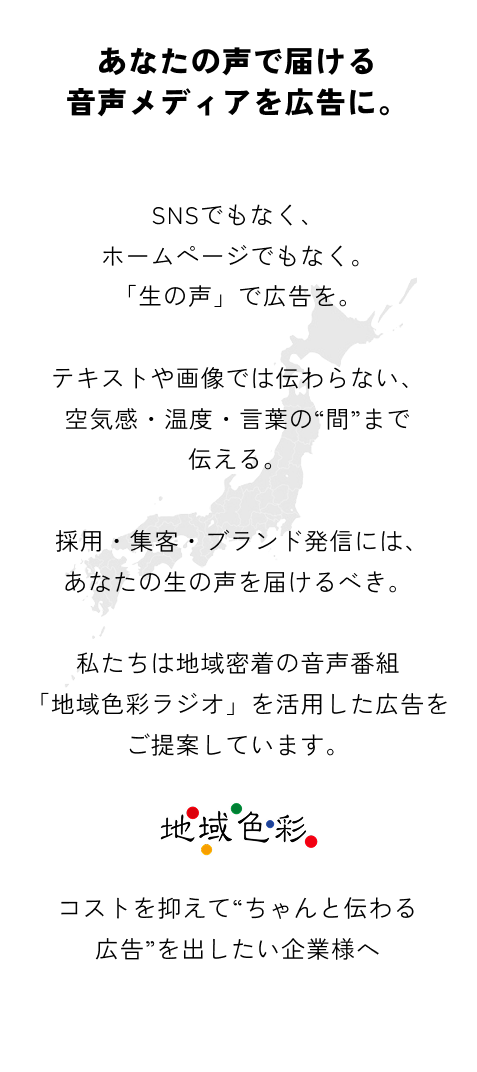 あなたの声で届ける
音声メディアを広告に。

SNSでもなく、
ホームページでもなく。
「生の声」で広告を。

テキストや画像では伝わらない、
空気感・温度・言葉の“間”まで
伝える。

採用・集客・ブランド発信には、
あなたの生の声を届けるべき。

私たちは地域密着の音声番組
「地域色彩ラジオ」を活用した広告を
ご提案しています。

地域色彩

コストを抑えて“ちゃんと伝わる
広告”を出したい企業様へ